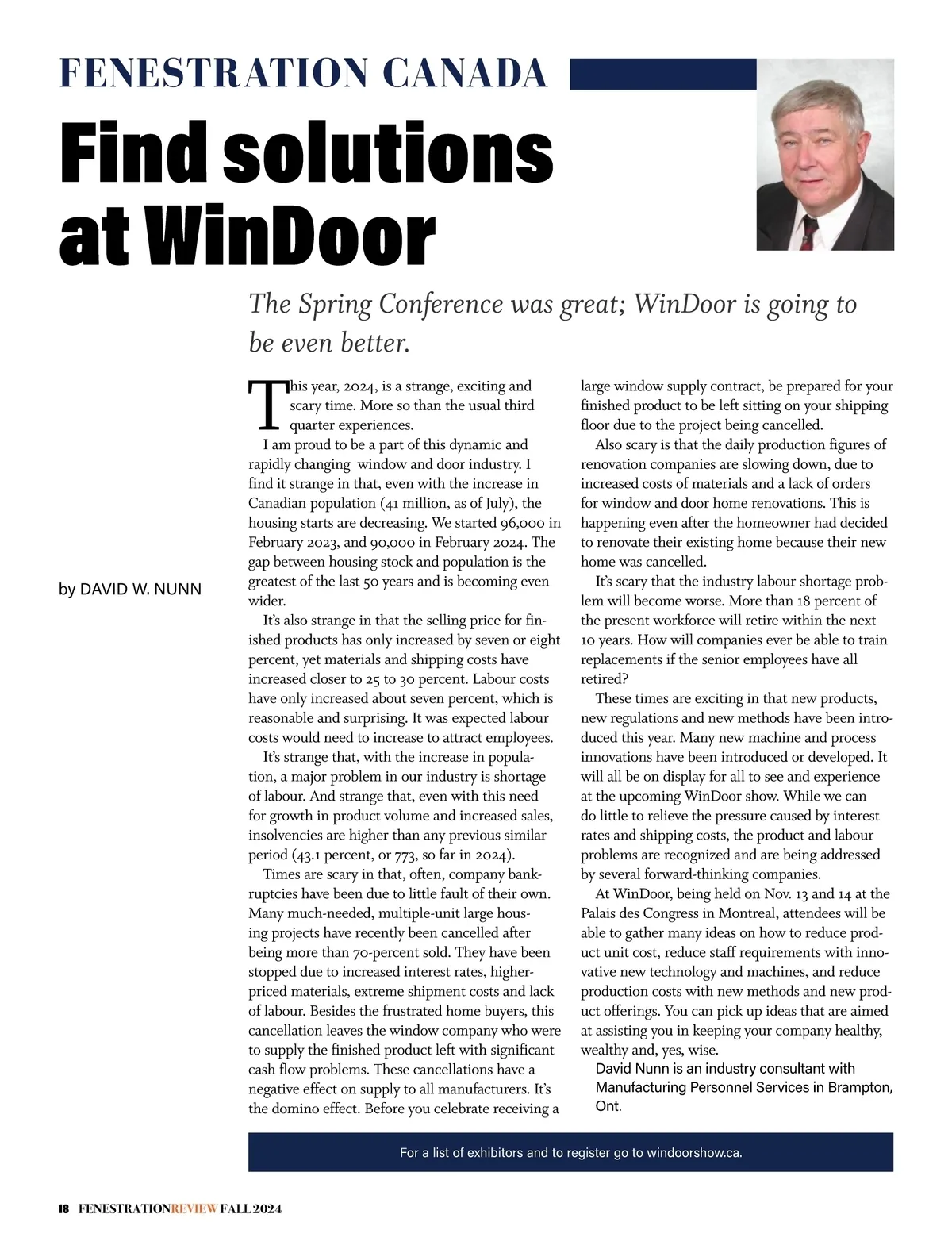 FENESTRATION CANADA

Find solutions at WinDoor

The Spring Conference was great; WinDoor is going to be even better.

by DAVID W. NUNN

This year, 2024, is a strange, exciting and scary time. More so than the usual third quarter experiences.

I am proud to be a part of this dynamic and rapidly changing window and door industry. I find it strange in that, even with the increase in Canadian population (41 million, as of July), the housing starts are decreasing. We started 96,000 in February 2023, and 90,000 in February 2024. The gap between housing stock and population is the greatest of the last 50 years and is becoming even wider.

It's also strange in that the selling price for finished products has only increased by seven or eight percent, yet materials and shipping costs have increased closer to 25 to 30 percent. Labour costs have only increased about seven percent, which is reasonable and surprising. It was expected labour costs would need to increase to attract employees.

It's strange that, with the increase in population, a major problem in our industry is shortage of labour. And strange that, even with this need for growth in product volume and increased sales, insolvencies are higher than any previous similar period (43.1 percent, or 773, so far in 2024).

Times are scary in that, often, company bankruptcies have been due to little fault of their own. Many much-needed, multiple-unit large housing projects have recently been cancelled after being more than 70-percent sold. They have been stopped due to increased interest rates, higher-priced materials, extreme shipment costs and lack of labour. Besides the frustrated home buyers, this cancellation leaves the window company who were to supply the finished product left with significant cash flow problems. These cancellations have a negative effect on supply to all manufacturers. It's the domino effect. Before you celebrate receiving a large window supply contract, be prepared for your finished product to be left sitting on your shipping floor due to the project being cancelled.

Also scary is that the daily production figures of renovation companies are slowing down, due to increased costs of materials and a lack of orders for window and door home renovations. This is happening even after the homeowner had decided to renovate their existing home because their new home was cancelled.

It's scary that the industry labour shortage problem will become worse. More than 18 percent of the present workforce will retire within the next 10 years. How will companies ever be able to train replacements if the senior employees have all retired?

These times are exciting in that new products, new regulations and new methods have been introduced this year. Many new machine and process innovations have been introduced or developed. It will all be on display for all to see and experience at the upcoming WinDoor show. While we can do little to relieve the pressure caused by interest rates and shipping costs, the product and labour problems are recognized and are being addressed by several forward-thinking companies.

At WinDoor, being held on Nov. 13 and 14 at the Palais des Congress in Montreal, attendees will be able to gather many ideas on how to reduce product unit cost, reduce staff requirements with innovative new technology and machines, and reduce production costs with new methods and new product offerings. You can pick up ideas that are aimed at assisting you in keeping your company healthy, wealthy and, yes, wise.

David Nunn is an industry consultant with Manufacturing Personnel Services in Brampton, Ont.

For a list of exhibitors and to register go to windoorshow.ca.

18 FENESTRATIONREVIEW FALL 2024